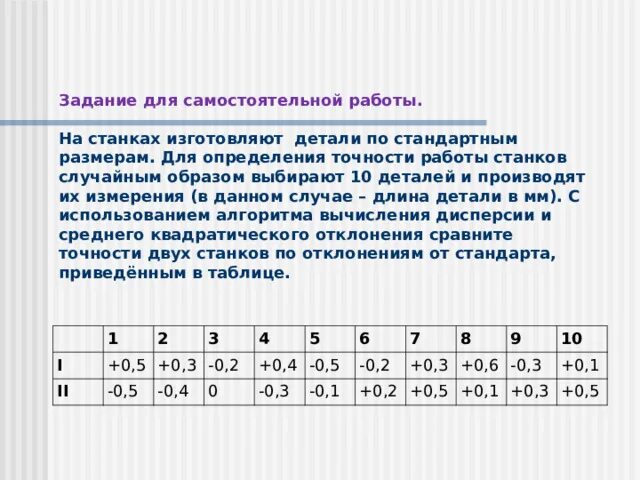 Задание для самостоятельной работы.

На станках изготовляют детали по стандартным размерам. Для определения точности работы станков случайным образом выбирают 10 деталей и производят их измерения (в данном случае – длина детали в мм). С использованием алгоритма вычисления дисперсии и среднего квадратического отклонения сравните точности двух станков по отклонениям от стандарта, приведённым в таблице.

| | 1 | 2 | 3 | 4 | 5 | 6 | 7 | 8 | 9 | 10 |
|---|---|---|---|---|---|---|---|---|---|---|
| I | +0,5 | +0,3 | -0,2 | +0,4 | -0,5 | -0,2 | +0,3 | +0,6 | -0,3 | +0,1 |
| II | -0,5 | -0,4 | 0 | -0,3 | -0,1 | +0,2 | +0,5 | +0,1 | +0,3 | +0,5 |